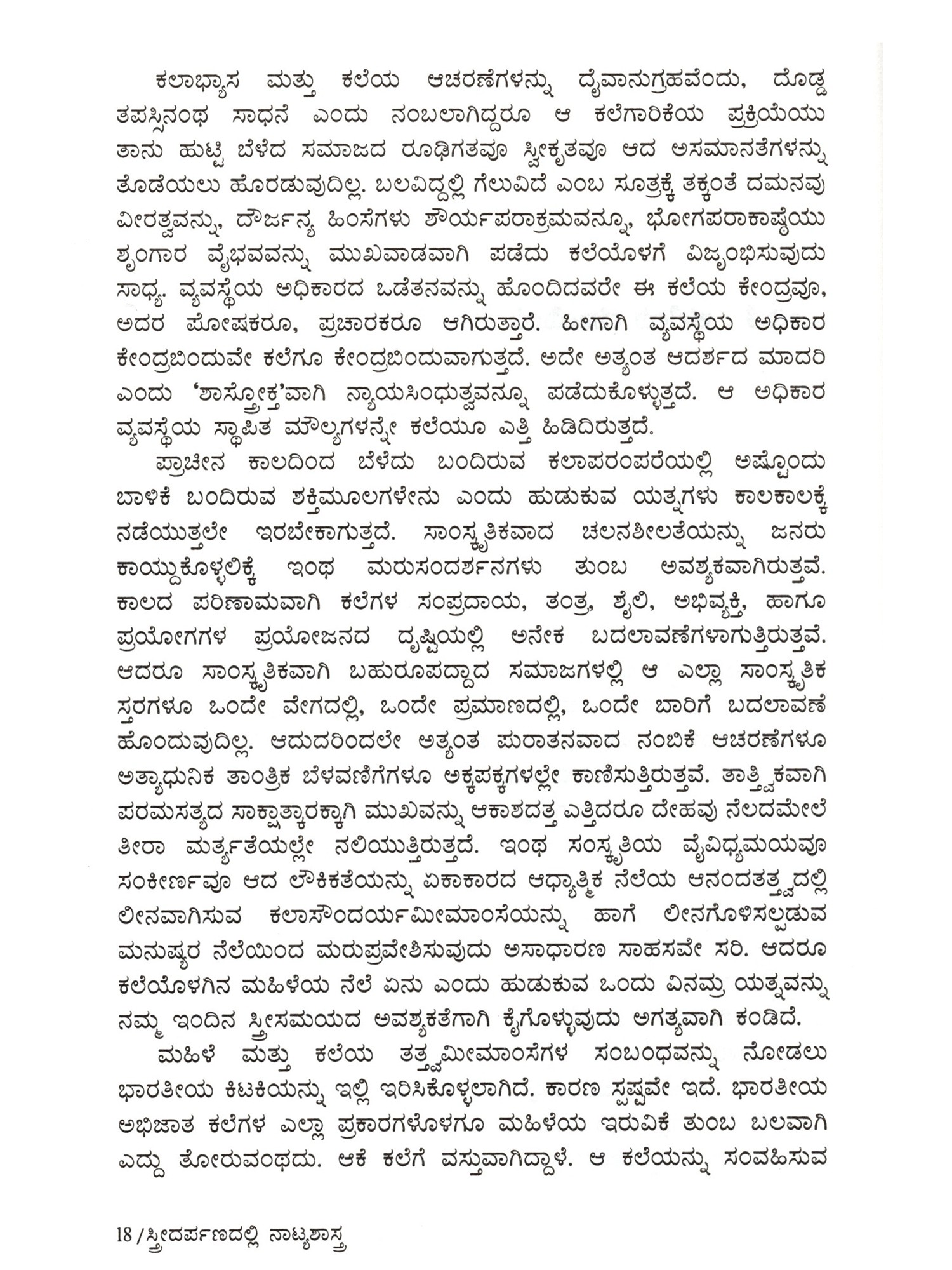 ಕಲಾಭ್ಯಾಸ ಮತ್ತು ಕಲೆಯ ಆಚರಣೆಗಳನ್ನು ದೈವಾನುಗ್ರಹವೆಂದು, ದೊಡ್ಡ ತಪಸ್ಸಿನಂಥ ಸಾಧನೆ ಎಂದು ನಂಬಲಾಗಿದ್ದರೂ ಆ ಕಲೆಗಾರಿಕೆಯ ಪ್ರಕ್ರಿಯೆಯು ತಾನು ಹುಟ್ಟಿ ಬೆಳೆದ ಸಮಾಜದ ರೂಢಿಗತವೂ ಸ್ವೀಕೃತವೂ ಆದ ಅಸಮಾನತೆಗಳನ್ನು ತೊಡೆಯಲು ಹೊರಡುವುದಿಲ್ಲ. ಬಲವಿದ್ದಲ್ಲಿ ಗೆಲುವಿದೆ ಎಂಬ ಸೂತ್ರಕ್ಕೆ ತಕ್ಕಂತೆ ದಮನವು ವೀರತ್ವವನ್ನು, ದೌರ್ಜನ್ಯ ಹಿಂಸೆಗಳು ಶೌರ್ಯಪರಾಕ್ರಮವನ್ನೂ, ಭೋಗಪರಾಕಾಷ್ಠೆಯು ಶೃಂಗಾರ ವೈಭವವನ್ನು ಮುಖವಾಡವಾಗಿ ಪಡೆದು ಕಲೆಯೊಳಗೆ ವಿಜೃಂಭಿಸುವುದು ಸಾಧ್ಯ. ವ್ಯವಸ್ಥೆಯ ಅಧಿಕಾರದ ಒಡೆತನವನ್ನು ಹೊಂದಿದವರೇ ಈ ಕಲೆಯ ಕೇಂದ್ರವೂ, ಅದರ ಪೋಷಕರೂ, ಪ್ರಚಾರಕರೂ ಆಗಿರುತ್ತಾರೆ. ಹೀಗಾಗಿ ವ್ಯವಸ್ಥೆಯ ಅಧಿಕಾರ ಕೇಂದ್ರಬಿಂದುವೇ ಕಲೆಗೂ ಕೇಂದ್ರಬಿಂದುವಾಗುತ್ತದೆ. ಅದೇ ಅತ್ಯಂತ ಆದರ್ಶದ ಮಾದರಿ ಎಂದು 'ಶಾಸ್ತ್ರೋಕ್ತ'ವಾಗಿ ನ್ಯಾಯಸಿಂಧುತ್ವವನ್ನೂ ಪಡೆದುಕೊಳ್ಳುತ್ತದೆ. ಆ ಅಧಿಕಾರ ವ್ಯವಸ್ಥೆಯ ಸ್ಥಾಪಿತ ಮೌಲ್ಯಗಳನ್ನೇ ಕಲೆಯೂ ಎತ್ತಿ ಹಿಡಿದಿರುತ್ತದೆ.

ಪ್ರಾಚೀನ ಕಾಲದಿಂದ ಬೆಳೆದು ಬಂದಿರುವ ಕಲಾಪರಂಪರೆಯಲ್ಲಿ ಅಷ್ಟೊಂದು ಬಾಳಿಕೆ ಬಂದಿರುವ ಶಕ್ತಿಮೂಲಗಳೇನು ಎಂದು ಹುಡುಕುವ ಯತ್ನಗಳು ಕಾಲಕಾಲಕ್ಕೆ ನಡೆಯುತ್ತಲೇ ಇರಬೇಕಾಗುತ್ತದೆ. ಸಾಂಸ್ಕೃತಿಕವಾದ ಚಲನಶೀಲತೆಯನ್ನು ಜನರು ಕಾಯ್ದುಕೊಳ್ಳಲಿಕ್ಕೆ ಇಂಥ ಮರುಸಂದರ್ಶನಗಳು ತುಂಬ ಅವಶ್ಯಕವಾಗಿರುತ್ತವೆ. ಕಾಲದ ಪರಿಣಾಮವಾಗಿ ಕಲೆಗಳ ಸಂಪ್ರದಾಯ, ತಂತ್ರ, ಶೈಲಿ, ಅಭಿವ್ಯಕ್ತಿ, ಹಾಗೂ ಪ್ರಯೋಗಗಳ ಪ್ರಯೋಜನದ ದೃಷ್ಟಿಯಲ್ಲಿ ಅನೇಕ ಬದಲಾವಣೆಗಳಾಗುತ್ತಿರುತ್ತವೆ. ಆದರೂ ಸಾಂಸ್ಕೃತಿಕವಾಗಿ ಬಹುರೂಪದ್ದಾದ ಸಮಾಜಗಳಲ್ಲಿ ಆ ಎಲ್ಲಾ ಸಾಂಸ್ಕೃತಿಕ ಸ್ತರಗಳೂ ಒಂದೇ ವೇಗದಲ್ಲಿ, ಒಂದೇ ಪ್ರಮಾಣದಲ್ಲಿ, ಒಂದೇ ಬಾರಿಗೆ ಬದಲಾವಣೆ ಹೊಂದುವುದಿಲ್ಲ. ಆದುದರಿಂದಲೇ ಅತ್ಯಂತ ಪುರಾತನವಾದ ನಂಬಿಕೆ ಆಚರಣೆಗಳೂ ಅತ್ಯಾಧುನಿಕ ತಾಂತ್ರಿಕ ಬೆಳವಣಿಗೆಗಳೂ ಅಕ್ಕಪಕ್ಕಗಳಲ್ಲೇ ಕಾಣಿಸುತ್ತಿರುತ್ತವೆ. ತಾತ್ತ್ವಿಕವಾಗಿ ಪರಮಸತ್ಯದ ಸಾಕ್ಷಾತ್ಕಾರಕ್ಕಾಗಿ ಮುಖವನ್ನು ಆಕಾಶದತ್ತ ಎತ್ತಿದರೂ ದೇಹವು ನೆಲದಮೇಲೆ ತೀರಾ ಮರ್ತ್ಯತೆಯಲ್ಲೇ ನಲಿಯುತ್ತಿರುತ್ತದೆ. ಇಂಥ ಸಂಸ್ಕೃತಿಯ ವೈವಿಧ್ಯಮಯವೂ ಸಂಕೀರ್ಣವೂ ಆದ ಲೌಕಿಕತೆಯನ್ನು ಏಕಾಕಾರದ ಆಧ್ಯಾತ್ಮಿಕ ನೆಲೆಯ ಆನಂದತತ್ತ್ವದಲ್ಲಿ ಲೀನವಾಗಿಸುವ ಕಲಾಸೌಂದರ್ಯಮೀಮಾಂಸೆಯನ್ನು ಹಾಗೆ ಲೀನಗೊಳಿಸಲ್ಪಡುವ ಮನುಷ್ಯರ ನೆಲೆಯಿಂದ ಮರುಪ್ರವೇಶಿಸುವುದು ಅಸಾಧಾರಣ ಸಾಹಸವೇ ಸರಿ. ಆದರೂ ಕಲೆಯೊಳಗಿನ ಮಹಿಳೆಯ ನೆಲೆ ಏನು ಎಂದು ಹುಡುಕುವ ಒಂದು ವಿನಮ್ರ ಯತ್ನವನ್ನು ನಮ್ಮ ಇಂದಿನ ಸ್ತ್ರೀಸಮಯದ ಅವಶ್ಯಕತೆಗಾಗಿ ಕೈಗೊಳ್ಳುವುದು ಅಗತ್ಯವಾಗಿ ಕಂಡಿದೆ.

ಮಹಿಳೆ ಮತ್ತು ಕಲೆಯ ತತ್ತ್ವಮೀಮಾಂಸೆಗಳ ಸಂಬಂಧವನ್ನು ನೋಡಲು ಭಾರತೀಯ ಕಿಟಕಿಯನ್ನು ಇಲ್ಲಿ ಇರಿಸಿಕೊಳ್ಳಲಾಗಿದೆ. ಕಾರಣ ಸ್ಪಷ್ಟವೇ ಇದೆ. ಭಾರತೀಯ ಅಭಿಜಾತ ಕಲೆಗಳ ಎಲ್ಲಾ ಪ್ರಕಾರಗಳೊಳಗೂ ಮಹಿಳೆಯ ಇರುವಿಕೆ ತುಂಬ ಬಲವಾಗಿ ಎದ್ದು ತೋರುವಂಥದು. ಆಕೆ ಕಲೆಗೆ ವಸ್ತುವಾಗಿದ್ದಾಳೆ. ಆ ಕಲೆಯನ್ನು ಸಂವಹಿಸುವ

18 / ಸ್ತ್ರೀದರ್ಪಣದಲ್ಲಿ ನಾಟ್ಯಶಾಸ್ತ್ರ